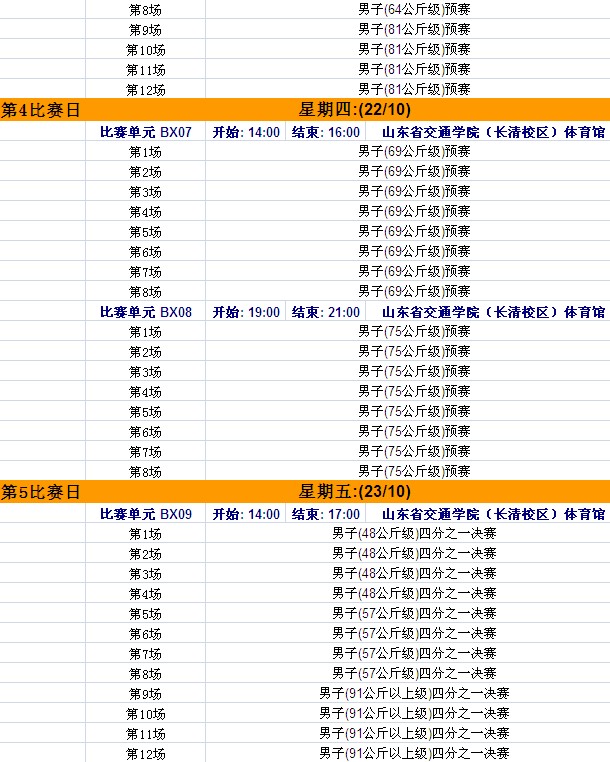 | | | |
|---|---|---|
| | 第8场 | 男子(64公斤级)预赛 |
| | 第9场 | 男子(81公斤级)预赛 |
| | 第10场 | 男子(81公斤级)预赛 |
| | 第11场 | 男子(81公斤级)预赛 |
| | 第12场 | 男子(81公斤级)预赛 |
| 第4比赛日 | | 星期四:(22/10) |
| | 比赛单元 BX07 | 开始: 14:00 结束: 16:00 山东省交通学院（长清校区）体育馆 |
| | 第1场 | 男子(69公斤级)预赛 |
| | 第2场 | 男子(69公斤级)预赛 |
| | 第3场 | 男子(69公斤级)预赛 |
| | 第4场 | 男子(69公斤级)预赛 |
| | 第5场 | 男子(69公斤级)预赛 |
| | 第6场 | 男子(69公斤级)预赛 |
| | 第7场 | 男子(69公斤级)预赛 |
| | 第8场 | 男子(69公斤级)预赛 |
| | 比赛单元 BX08 | 开始: 19:00 结束: 21:00 山东省交通学院（长清校区）体育馆 |
| | 第1场 | 男子(75公斤级)预赛 |
| | 第2场 | 男子(75公斤级)预赛 |
| | 第3场 | 男子(75公斤级)预赛 |
| | 第4场 | 男子(75公斤级)预赛 |
| | 第5场 | 男子(75公斤级)预赛 |
| | 第6场 | 男子(75公斤级)预赛 |
| | 第7场 | 男子(75公斤级)预赛 |
| | 第8场 | 男子(75公斤级)预赛 |
| 第5比赛日 | | 星期五:(23/10) |
| | 比赛单元 BX09 | 开始: 14:00 结束: 17:00 山东省交通学院（长清校区）体育馆 |
| | 第1场 | 男子(48公斤级)四分之一决赛 |
| | 第2场 | 男子(48公斤级)四分之一决赛 |
| | 第3场 | 男子(48公斤级)四分之一决赛 |
| | 第4场 | 男子(48公斤级)四分之一决赛 |
| | 第5场 | 男子(57公斤级)四分之一决赛 |
| | 第6场 | 男子(57公斤级)四分之一决赛 |
| | 第7场 | 男子(57公斤级)四分之一决赛 |
| | 第8场 | 男子(57公斤级)四分之一决赛 |
| | 第9场 | 男子(91公斤以上级)四分之一决赛 |
| | 第10场 | 男子(91公斤以上级)四分之一决赛 |
| | 第11场 | 男子(91公斤以上级)四分之一决赛 |
| | 第12场 | 男子(91公斤以上级)四分之一决赛 |